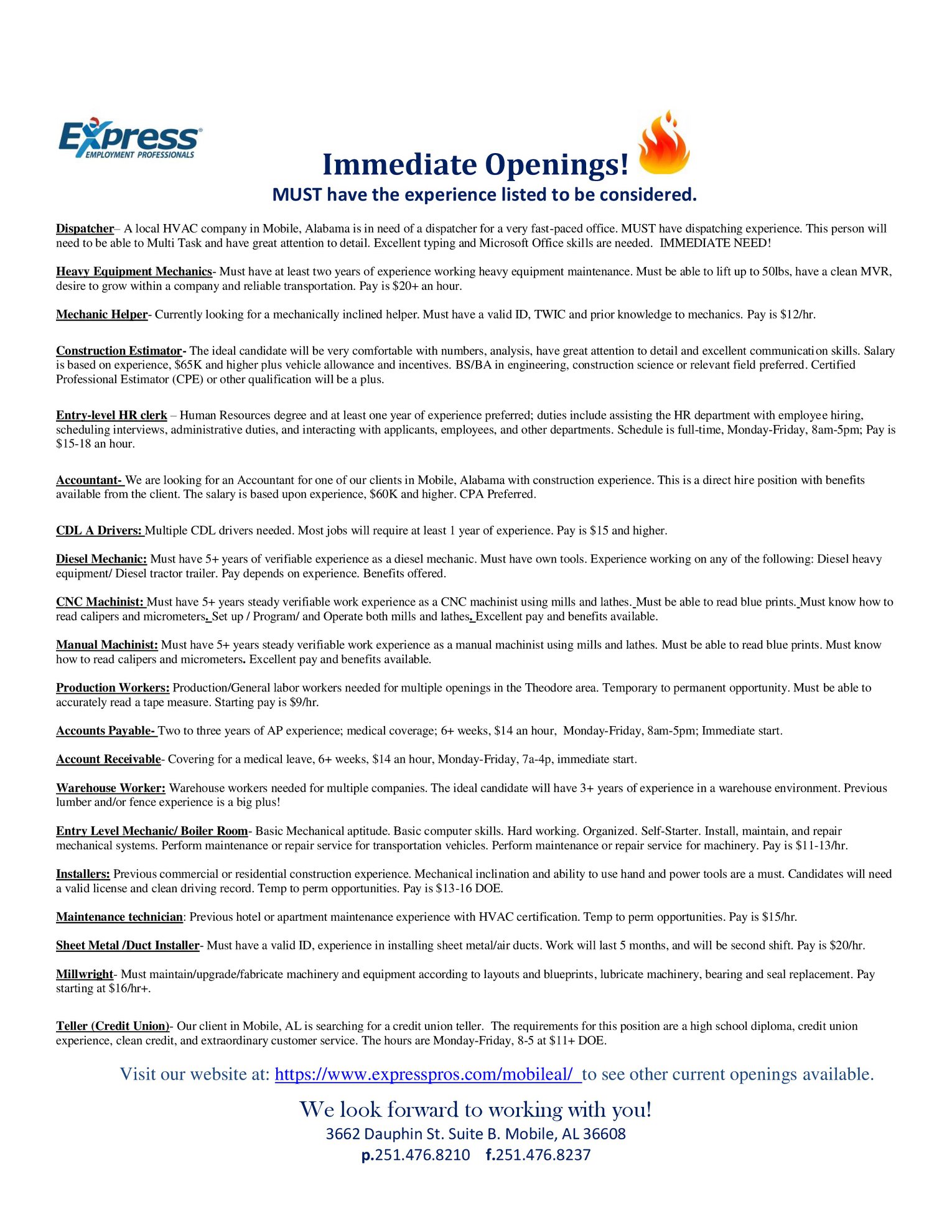 Express
EMPLOYMENT PROFESSIONALS

Immediate Openings!
MUST have the experience listed to be considered.

Dispatcher– A local HVAC company in Mobile, Alabama is in need of a dispatcher for a very fast-paced office. MUST have dispatching experience. This person will need to be able to Multi Task and have great attention to detail. Excellent typing and Microsoft Office skills are needed. IMMEDIATE NEED!

Heavy Equipment Mechanics- Must have at least two years of experience working heavy equipment maintenance. Must be able to lift up to 50lbs, have a clean MVR, desire to grow within a company and reliable transportation. Pay is $20+ an hour.

Mechanic Helper- Currently looking for a mechanically inclined helper. Must have a valid ID, TWIC and prior knowledge to mechanics. Pay is $12/hr.

Construction Estimator- The ideal candidate will be very comfortable with numbers, analysis, have great attention to detail and excellent communication skills. Salary is based on experience, $65K and higher plus vehicle allowance and incentives. BS/BA in engineering, construction science or relevant field preferred. Certified Professional Estimator (CPE) or other qualification will be a plus.

Entry-level HR clerk – Human Resources degree and at least one year of experience preferred; duties include assisting the HR department with employee hiring, scheduling interviews, administrative duties, and interacting with applicants, employees, and other departments. Schedule is full-time, Monday-Friday, 8am-5pm; Pay is $15-18 an hour.

Accountant- We are looking for an Accountant for one of our clients in Mobile, Alabama with construction experience. This is a direct hire position with benefits available from the client. The salary is based upon experience, $60K and higher. CPA Preferred.

CDL A Drivers: Multiple CDL drivers needed. Most jobs will require at least 1 year of experience. Pay is $15 and higher.

Diesel Mechanic: Must have 5+ years of verifiable experience as a diesel mechanic. Must have own tools. Experience working on any of the following: Diesel heavy equipment/ Diesel tractor trailer. Pay depends on experience. Benefits offered.

CNC Machinist: Must have 5+ years steady verifiable work experience as a CNC machinist using mills and lathes. Must be able to read blue prints. Must know how to read calipers and micrometers. Set up / Program/ and Operate both mills and lathes. Excellent pay and benefits available.

Manual Machinist: Must have 5+ years steady verifiable work experience as a manual machinist using mills and lathes. Must be able to read blue prints. Must know how to read calipers and micrometers. Excellent pay and benefits available.

Production Workers: Production/General labor workers needed for multiple openings in the Theodore area. Temporary to permanent opportunity. Must be able to accurately read a tape measure. Starting pay is $9/hr.

Accounts Payable- Two to three years of AP experience; medical coverage; 6+ weeks, $14 an hour, Monday-Friday, 8am-5pm; Immediate start.

Account Receivable- Covering for a medical leave, 6+ weeks, $14 an hour, Monday-Friday, 7a-4p, immediate start.

Warehouse Worker: Warehouse workers needed for multiple companies. The ideal candidate will have 3+ years of experience in a warehouse environment. Previous lumber and/or fence experience is a big plus!

Entry Level Mechanic/ Boiler Room- Basic Mechanical aptitude. Basic computer skills. Hard working. Organized. Self-Starter. Install, maintain, and repair mechanical systems. Perform maintenance or repair service for transportation vehicles. Perform maintenance or repair service for machinery. Pay is $11-13/hr.

Installers: Previous commercial or residential construction experience. Mechanical inclination and ability to use hand and power tools are a must. Candidates will need a valid license and clean driving record. Temp to perm opportunities. Pay is $13-16 DOE.

Maintenance technician: Previous hotel or apartment maintenance experience with HVAC certification. Temp to perm opportunities. Pay is $15/hr.

Sheet Metal /Duct Installer- Must have a valid ID, experience in installing sheet metal/air ducts. Work will last 5 months, and will be second shift. Pay is $20/hr.

Millwright- Must maintain/upgrade/fabricate machinery and equipment according to layouts and blueprints, lubricate machinery, bearing and seal replacement. Pay starting at $16/hr+.

Teller (Credit Union)- Our client in Mobile, AL is searching for a credit union teller. The requirements for this position are a high school diploma, credit union experience, clean credit, and extraordinary customer service. The hours are Monday-Friday, 8-5 at $11+ DOE.

Visit our website at: https://www.expresspros.com/mobileal/ to see other current openings available.

We look forward to working with you!
3662 Dauphin St. Suite B. Mobile, AL 36608
p.251.476.8210 f.251.476.8237